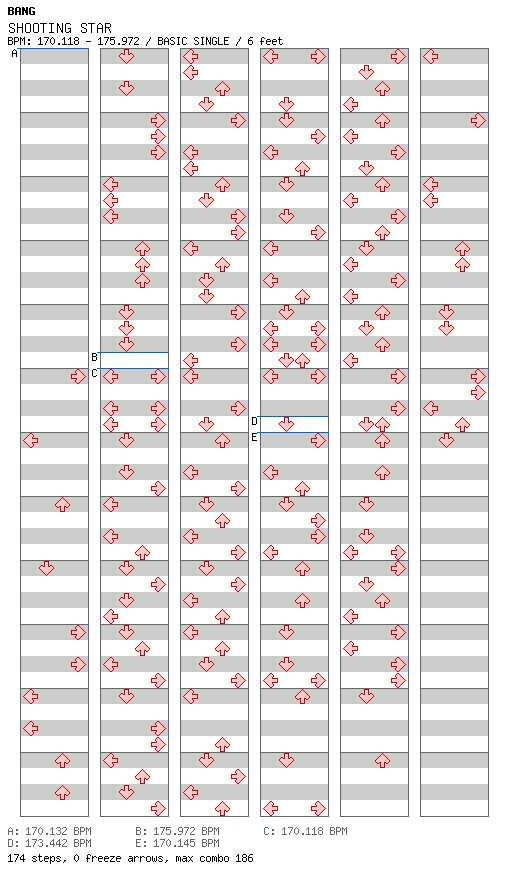 BANG
SHOOTING STAR
BPM: 170.118 - 175.972 / BASIC SINGLE / 6 feet

A
B
C
D
E

A: 170.132 BPM
B: 175.972 BPM
C: 170.118 BPM
D: 173.442 BPM
E: 170.145 BPM
174 steps, 0 freeze arrows, max combo 186